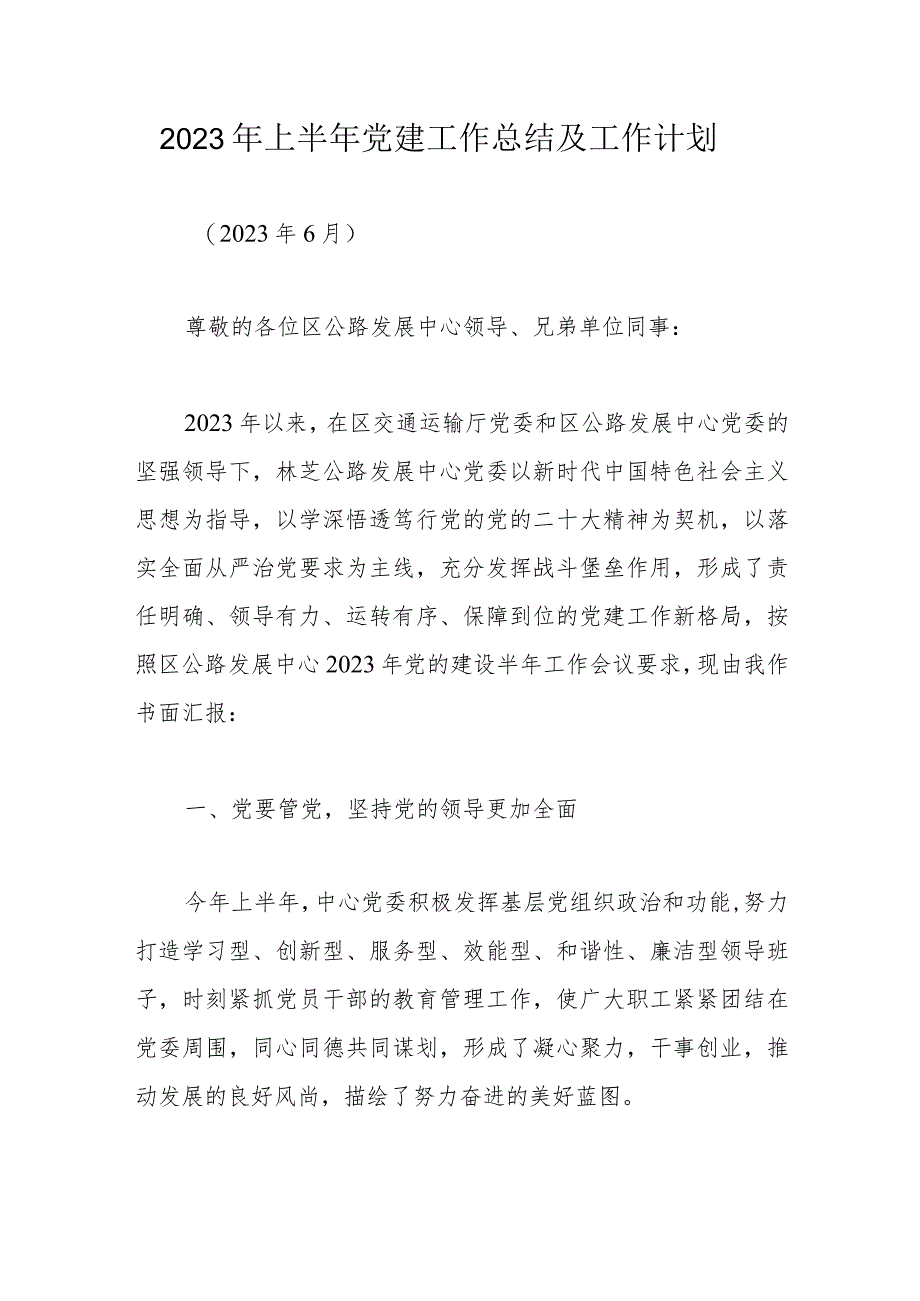 2023年上半年党建工作总结及工作计划

（2023年6月）

尊敬的各位区公路发展中心领导、兄弟单位同事：

2023年以来，在区交通运输厅党委和区公路发展中心党委的坚强领导下，林芝公路发展中心党委以新时代中国特色社会主义思想为指导，以学深悟透笃行党的党的二十大精神为契机，以落实全面从严治党要求为主线，充分发挥战斗堡垒作用，形成了责任明确、领导有力、运转有序、保障到位的党建工作新格局，按照区公路发展中心2023年党的建设半年工作会议要求，现由我作书面汇报：

一、党要管党，坚持党的领导更加全面

今年上半年，中心党委积极发挥基层党组织政治和功能，努力打造学习型、创新型、服务型、效能型、和谐性、廉洁型领导班子，时刻紧抓党员干部的教育管理工作，使广大职工紧紧团结在党委周围，同心同德共同谋划，形成了凝心聚力，干事创业，推动发展的良好风尚，描绘了努力奋进的美好蓝图。